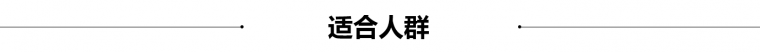 适合人群